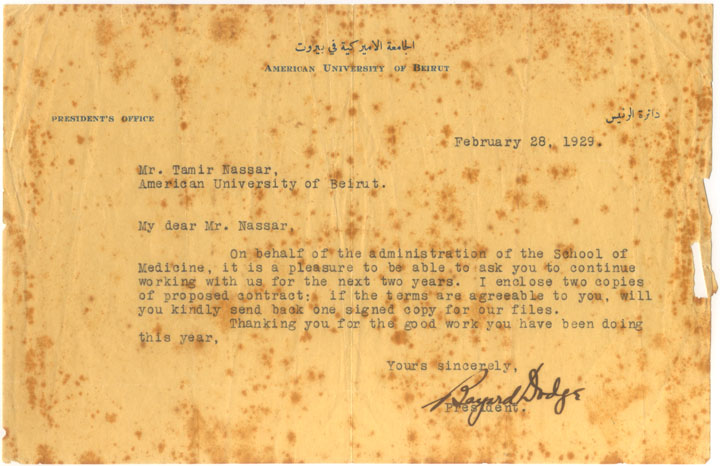 الجامعة الاميركية في بيروت
AMERICAN UNIVERSITY OF BEIRUT

PRESIDENT'S OFFICE

دائرة الرئيس

February 28, 1929.

Mr. Tamir Nassar,
American University of Beirut.

My dear Mr. Nassar,

On behalf of the administration of the School of Medicine, it is a pleasure to be able to ask you to continue working with us for the next two years. I enclose two copies of proposed contract: if the terms are agreeable to you, will you kindly send back one signed copy for our files.

Thanking you for the good work you have been doing this year,

Yours sincerely,

Bayard Dodge
President.